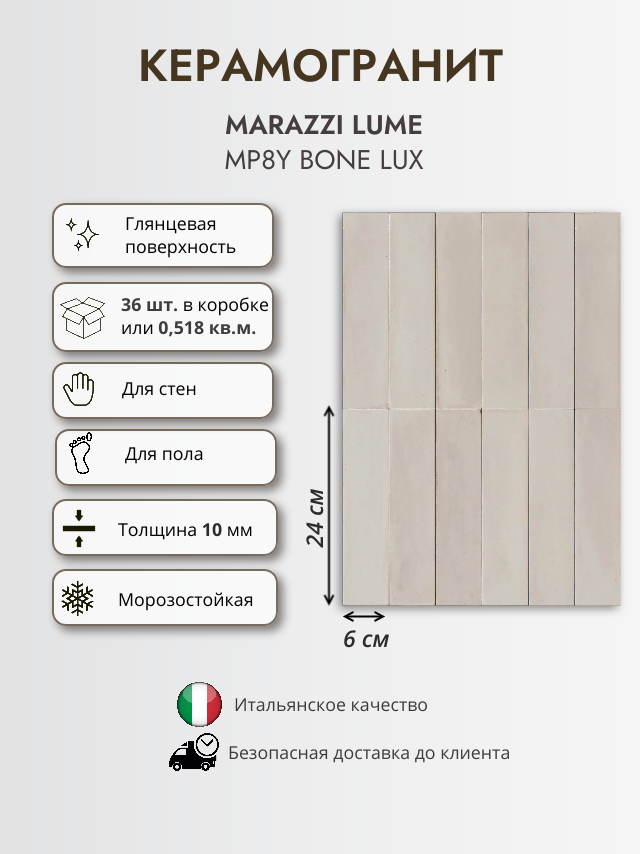 КЕРАМОГРАНИТ

MARAZZI LUME
MP8Y BONE LUX

Глянцевая поверхность

36 шт. в коробке или 0,518 кв.м.

Для стен

Для пола

Толщина 10 мм

Морозостойкая

24 см

6 см

Итальянское качество

Безопасная доставка до клиента